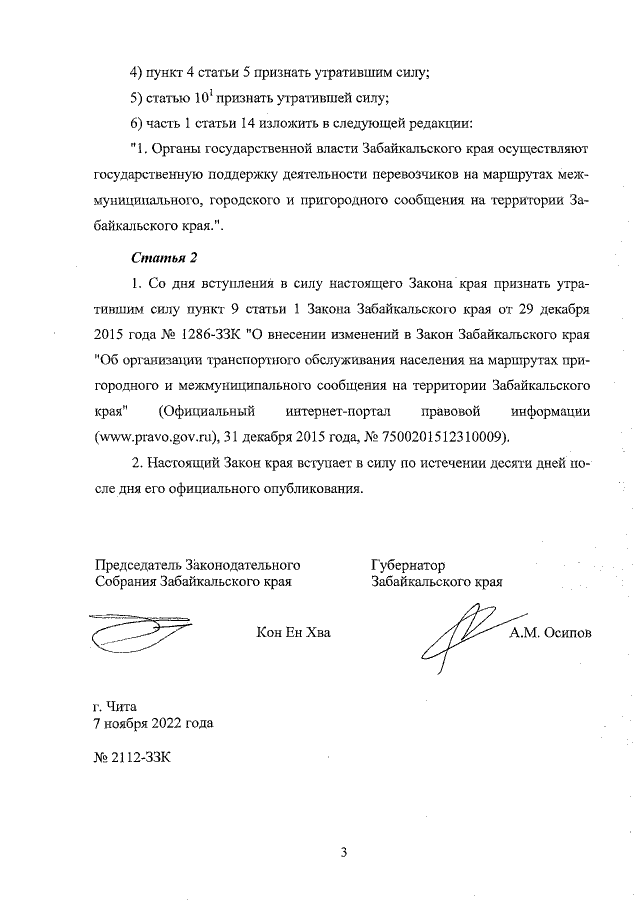 4) пункт 4 статьи 5 признать утратившим силу;

5) статью $10^1$ признать утратившей силу;

6) часть 1 статьи 14 изложить в следующей редакции:

"1. Органы государственной власти Забайкальского края осуществляют государственную поддержку деятельности перевозчиков на маршрутах межмуниципального, городского и пригородного сообщения на территории Забайкальского края.".

Статья 2

1. Со дня вступления в силу настоящего Закона края признать утратившим силу пункт 9 статьи 1 Закона Забайкальского края от 29 декабря 2015 года № 1286-ЗЗК "О внесении изменений в Закон Забайкальского края "Об организации транспортного обслуживания населения на маршрутах пригородного и межмуниципального сообщения на территории Забайкальского края" (Официальный интернет-портал правовой информации (www.pravo.gov.ru), 31 декабря 2015 года, № 7500201512310009).

2. Настоящий Закон края вступает в силу по истечении десяти дней после дня его официального опубликования.

Председатель Законодательного Собрания Забайкальского края

Кон Ен Хва

Губернатор Забайкальского края

А.М. Осипов

г. Чита
7 ноября 2022 года

№ 2112-ЗЗК

3